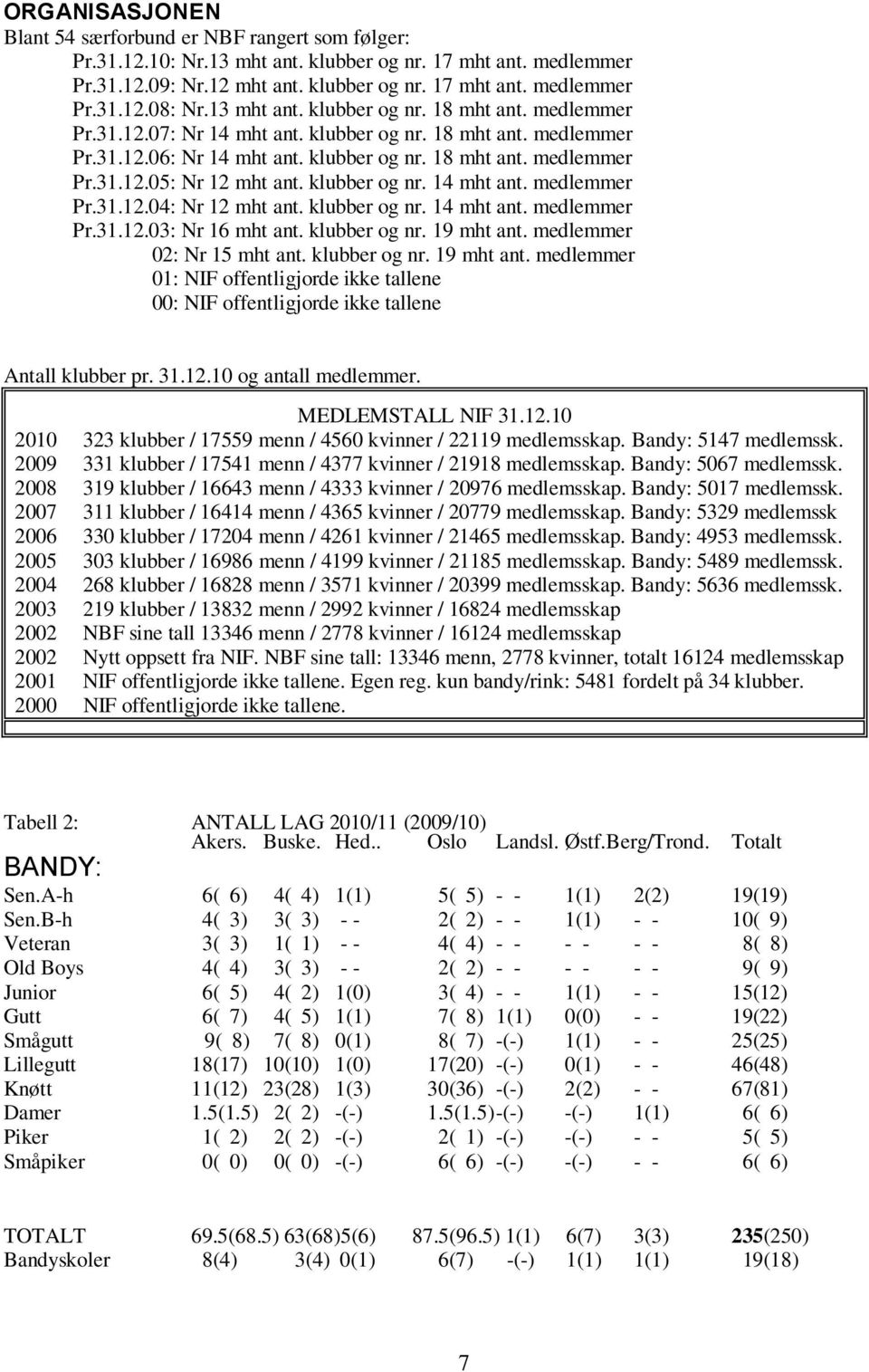 ORGANISASJONEN
Blant 54 særforbund er NBF rangert som følger:
Pr.31.12.10: Nr.13 mht ant. klubber og nr. 17 mht ant. medlemmer
Pr.31.12.09: Nr.12 mht ant. klubber og nr. 17 mht ant. medlemmer
Pr.31.12.08: Nr.13 mht ant. klubber og nr. 18 mht ant. medlemmer
Pr.31.12.07: Nr 14 mht ant. klubber og nr. 18 mht ant. medlemmer
Pr.31.12.06: Nr 14 mht ant. klubber og nr. 18 mht ant. medlemmer
Pr.31.12.05: Nr 12 mht ant. klubber og nr. 14 mht ant. medlemmer
Pr.31.12.04: Nr 12 mht ant. klubber og nr. 14 mht ant. medlemmer
Pr.31.12.03: Nr 16 mht ant. klubber og nr. 19 mht ant. medlemmer
02: Nr 15 mht ant. klubber og nr. 19 mht ant. medlemmer
01: NIF offentligjorde ikke tallene
00: NIF offentligjorde ikke tallene

Antall klubber pr. 31.12.10 og antall medlemmer.

MEDLEMSTALL NIF 31.12.10
2010 323 klubber / 17559 menn / 4560 kvinner / 22119 medlemsskap. Bandy: 5147 medlemssk.
2009 331 klubber / 17541 menn / 4377 kvinner / 21918 medlemsskap. Bandy: 5067 medlemssk.
2008 319 klubber / 16643 menn / 4333 kvinner / 20976 medlemsskap. Bandy: 5017 medlemssk.
2007 311 klubber / 16414 menn / 4365 kvinner / 20779 medlemsskap. Bandy: 5329 medlemssk
2006 330 klubber / 17204 menn / 4261 kvinner / 21465 medlemsskap. Bandy: 4953 medlemssk.
2005 303 klubber / 16986 menn / 4199 kvinner / 21185 medlemsskap. Bandy: 5489 medlemssk.
2004 268 klubber / 16828 menn / 3571 kvinner / 20399 medlemsskap. Bandy: 5636 medlemssk.
2003 219 klubber / 13832 menn / 2992 kvinner / 16824 medlemsskap
2002 NBF sine tall 13346 menn / 2778 kvinner / 16124 medlemsskap
2002 Nytt oppsett fra NIF. NBF sine tall: 13346 menn, 2778 kvinner, totalt 16124 medlemsskap
2001 NIF offentligjorde ikke tallene. Egen reg. kun bandy/rink: 5481 fordelt på 34 klubber.
2000 NIF offentligjorde ikke tallene.

Tabell 2: ANTALL LAG 2010/11 (2009/10)

| BANDY: | Akers. | Buske. | Hed.. | Oslo | Landsl. | Østf. | Berg/Trond. | Totalt |
|---|---|---|---|---|---|---|---|---|
| Sen.A-h | 6( 6) | 4( 4) | 1(1) | 5( 5) | - - | 1(1) | 2(2) | 19(19) |
| Sen.B-h | 4( 3) | 3( 3) | - - | 2( 2) | - - | 1(1) | - - | 10( 9) |
| Veteran | 3( 3) | 1( 1) | - - | 4( 4) | - - | - - | - - | 8( 8) |
| Old Boys | 4( 4) | 3( 3) | - - | 2( 2) | - - | - - | - - | 9( 9) |
| Junior | 6( 5) | 4( 2) | 1(0) | 3( 4) | - - | 1(1) | - - | 15(12) |
| Gutt | 6( 7) | 4( 5) | 1(1) | 7( 8) | 1(1) | 0(0) | - - | 19(22) |
| Smågutt | 9( 8) | 7( 8) | 0(1) | 8( 7) | -(-) | 1(1) | - - | 25(25) |
| Lillegutt | 18(17) | 10(10) | 1(0) | 17(20) | -(-) | 0(1) | - - | 46(48) |
| Knøtt | 11(12) | 23(28) | 1(3) | 30(36) | -(-) | 2(2) | - - | 67(81) |
| Damer | 1.5(1.5) | 2( 2) | -(-) | 1.5(1.5) | -(-) | -(-) | 1(1) | 6( 6) |
| Piker | 1( 2) | 2( 2) | -(-) | 2( 1) | -(-) | -(-) | - - | 5( 5) |
| Småpiker | 0( 0) | 0( 0) | -(-) | 6( 6) | -(-) | -(-) | - - | 6( 6) |
| TOTALT | 69.5(68.5) | 63(68) | 5(6) | 87.5(96.5) | 1(1) | 6(7) | 3(3) | 235(250) |
| Bandyskoler | 8(4) | 3(4) | 0(1) | 6(7) | -(-) | 1(1) | 1(1) | 19(18) |

7